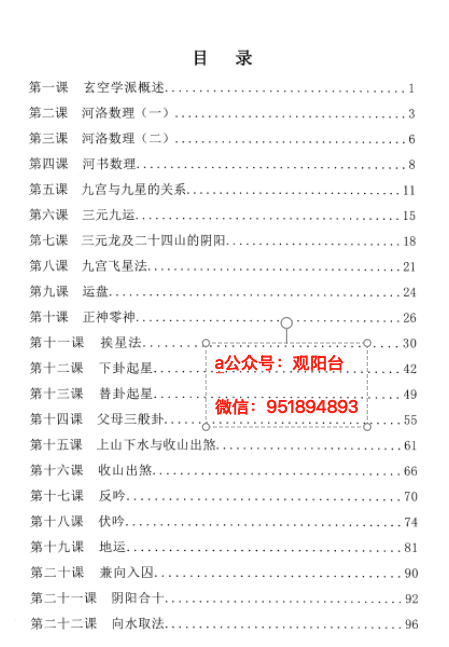 目 录

第一课 玄空学派概述 1

第二课 河洛数理（一） 3

第三课 河洛数理（二） 6

第四课 河书数理 8

第五课 九宫与九星的关系 11

第六课 三元九运 15

第七课 三元龙及二十四山的阴阳 18

第八课 九宫飞星法 21

第九课 运盘 24

第十课 正神零神 26

第十一课 挨星法 30

第十二课 下卦起星 42

第十三课 替卦起星 49

第十四课 父母三般卦 55

第十五课 上山下水与收山出煞 61

第十六课 收山出煞 66

第十七课 反吟 70

第十八课 伏吟 74

第十九课 地运 81

第二十课 兼向入囚 90

第二十一课 阴阳合十 92

第二十二课 向水取法 96

a公众号：观阳台

微信：951894893